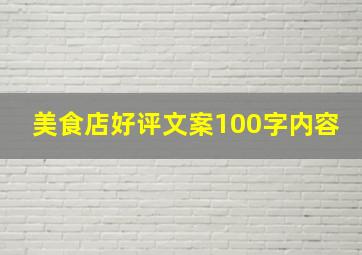 美食店好评文案100字内容